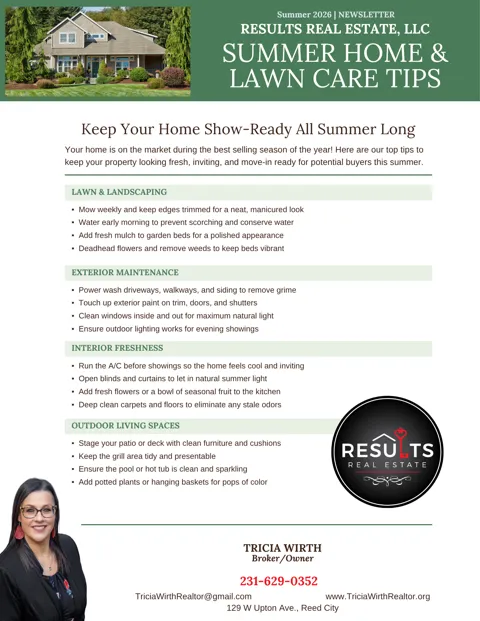 Summer 2026 | NEWSLETTER
RESULTS REAL ESTATE, LLC
SUMMER HOME & LAWN CARE TIPS

Keep Your Home Show-Ready All Summer Long

Your home is on the market during the best selling season of the year! Here are our top tips to keep your property looking fresh, inviting, and move-in ready for potential buyers this summer.

LAWN & LANDSCAPING

• Mow weekly and keep edges trimmed for a neat, manicured look
• Water early morning to prevent scorching and conserve water
• Add fresh mulch to garden beds for a polished appearance
• Deadhead flowers and remove weeds to keep beds vibrant

EXTERIOR MAINTENANCE

• Power wash driveways, walkways, and siding to remove grime
• Touch up exterior paint on trim, doors, and shutters
• Clean windows inside and out for maximum natural light
• Ensure outdoor lighting works for evening showings

INTERIOR FRESHNESS

• Run the A/C before showings so the home feels cool and inviting
• Open blinds and curtains to let in natural summer light
• Add fresh flowers or a bowl of seasonal fruit to the kitchen
• Deep clean carpets and floors to eliminate any stale odors

OUTDOOR LIVING SPACES

• Stage your patio or deck with clean furniture and cushions
• Keep the grill area tidy and presentable
• Ensure the pool or hot tub is clean and sparkling
• Add potted plants or hanging baskets for pops of color

RESULTS
REAL ESTATE

TRICIA WIRTH
Broker/Owner

231-629-0352

TriciaWirthRealtor@gmail.com www.TriciaWirthRealtor.org
129 W Upton Ave., Reed City